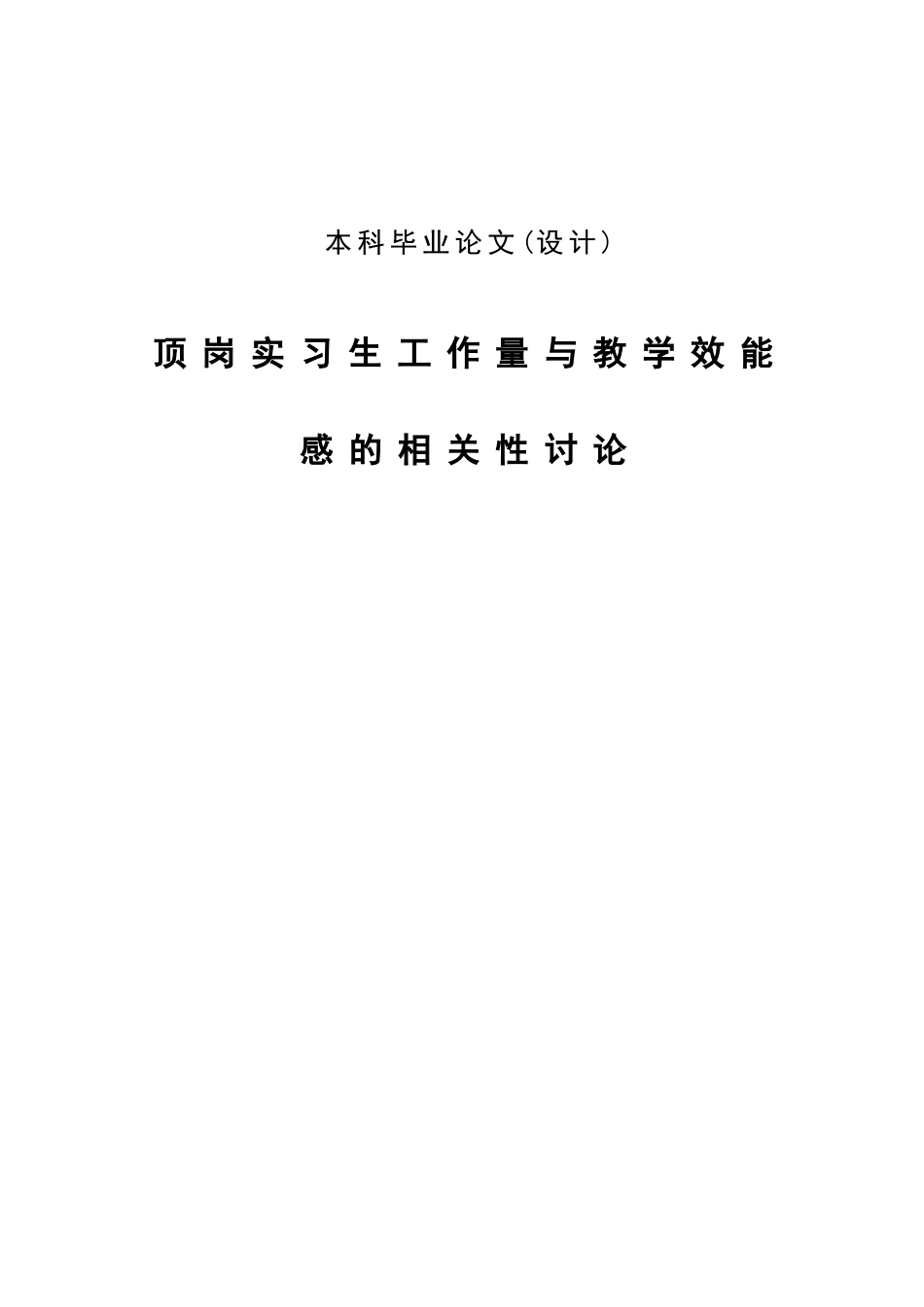 本科毕业论文(设计)

顶岗实习生工作量与教学效能感的相关性讨论